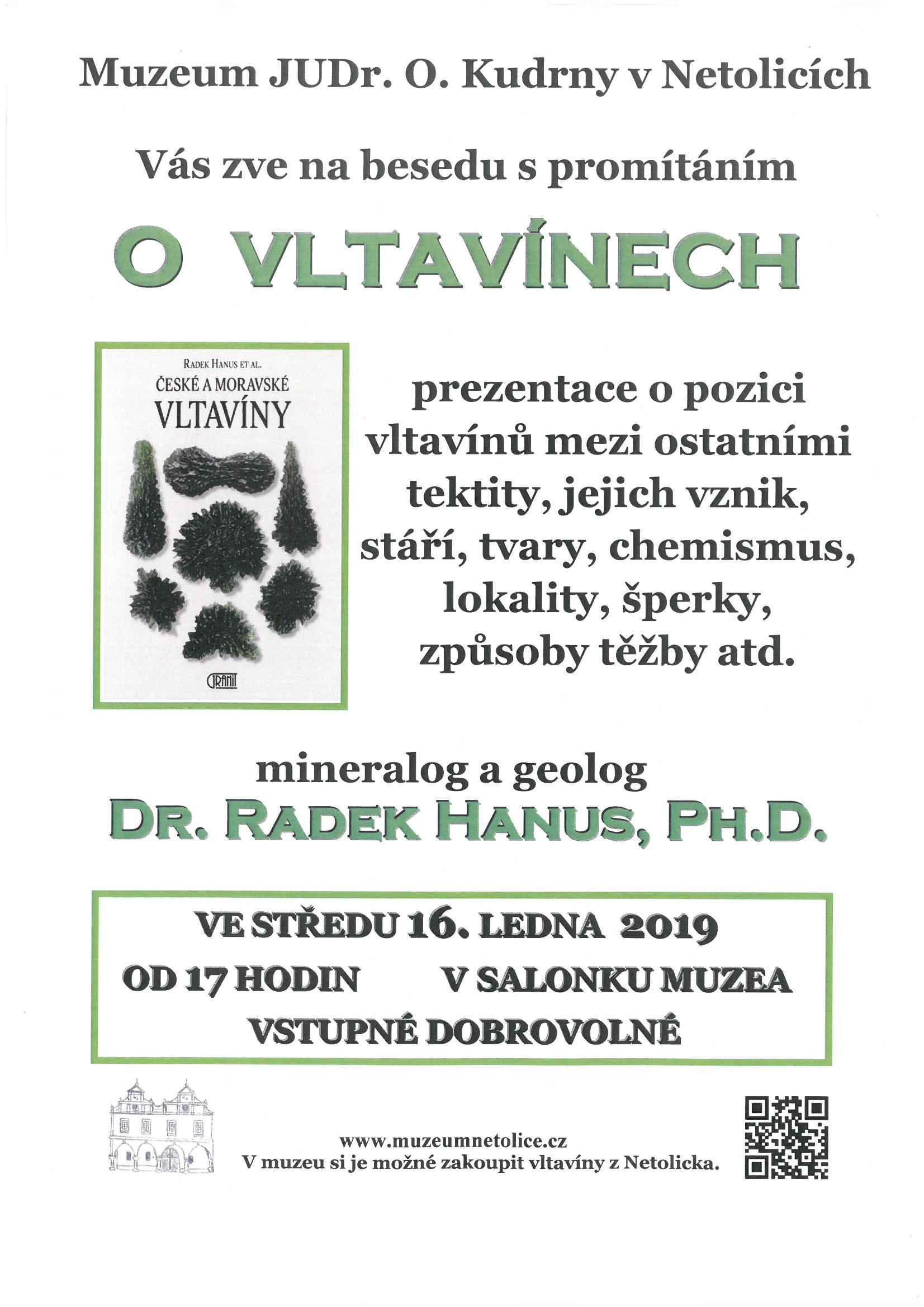 Muzeum JUDr. O. Kudrny v Netolicích

Vás zve na besedu s promítáním

O VLTAVÍNECH

RADEK HANUS ET AL.
ČESKÉ A MORAVSKÉ
VLTAVÍNY

GRANIT

prezentace o pozici vltavínů mezi ostatními tektity, jejich vznik, stáří, tvary, chemismus, lokality, šperky, způsoby těžby atd.

mineralog a geolog
DR. RADEK HANUS, PH.D.

VE STŘEDU 16. LEDNA 2019
OD 17 HODIN V SALONKU MUZEA
VSTUPNÉ DOBROVOLNÉ

www.muzeumnetolice.cz
V muzeu si je možné zakoupit vltavíny z Netolicka.